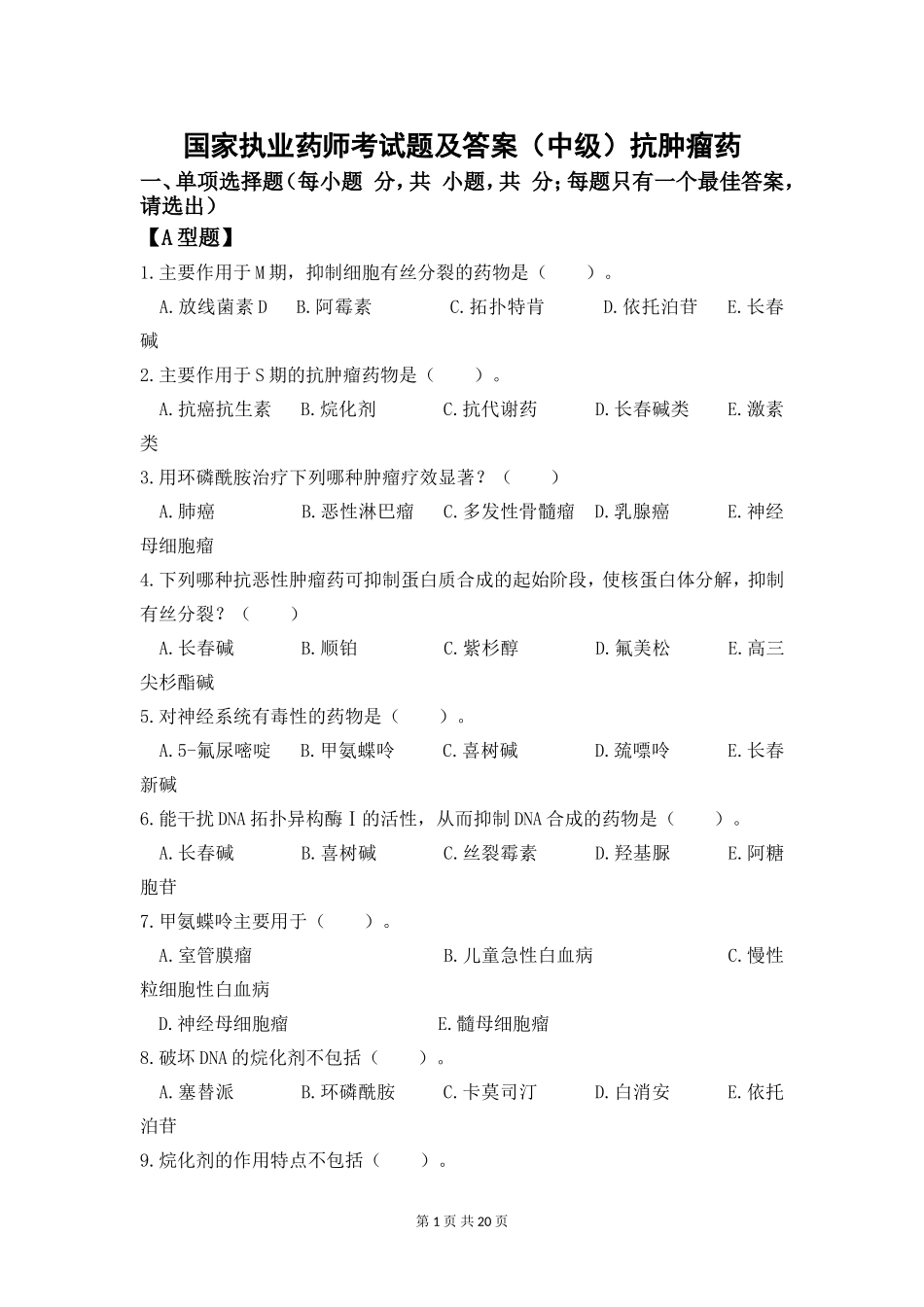 国家执业药师考试题及答案（中级）抗肿瘤药

一、单项选择题（每小题 分，共 小题，共 分；每题只有一个最佳答案，请选出）

【A 型题】

1.主要作用于 M 期，抑制细胞有丝分裂的药物是（ ）。

A.放线菌素 D B.阿霉素 C.拓扑特肯 D.依托泊苷 E.长春碱

2.主要作用于 S 期的抗肿瘤药物是（ ）。

A.抗癌抗生素 B.烷化剂 C.抗代谢药 D.长春碱类 E.激素类

3.用环磷酰胺治疗下列哪种肿瘤疗效显著？（ ）

A.肺癌 B.恶性淋巴瘤 C.多发性骨髓瘤 D.乳腺癌 E.神经母细胞瘤

4.下列哪种抗恶性肿瘤药可抑制蛋白质合成的起始阶段，使核蛋白体分解，抑制有丝分裂？（ ）

A.长春碱 B.顺铂 C.紫杉醇 D.氟美松 E.高三尖杉酯碱

5.对神经系统有毒性的药物是（ ）。

A.5-氟尿嘧啶 B.甲氨蝶呤 C.喜树碱 D.巯嘌呤 E.长春新碱

6.能干扰 DNA 拓扑异构酶Ⅰ的活性，从而抑制 DNA 合成的药物是（ ）。

A.长春碱 B.喜树碱 C.丝裂霉素 D.羟基脲 E.阿糖胞苷

7.甲氨蝶呤主要用于（ ）。

A.室管膜瘤 B.儿童急性白血病 C.慢性粒细胞性白血病

D.神经母细胞瘤 E.髓母细胞瘤

8.破坏 DNA 的烷化剂不包括（ ）。

A.塞替派 B.环磷酰胺 C.卡莫司汀 D.白消安 E.依托泊苷

9.烷化剂的作用特点不包括（ ）。

第 1 页 共 20 页